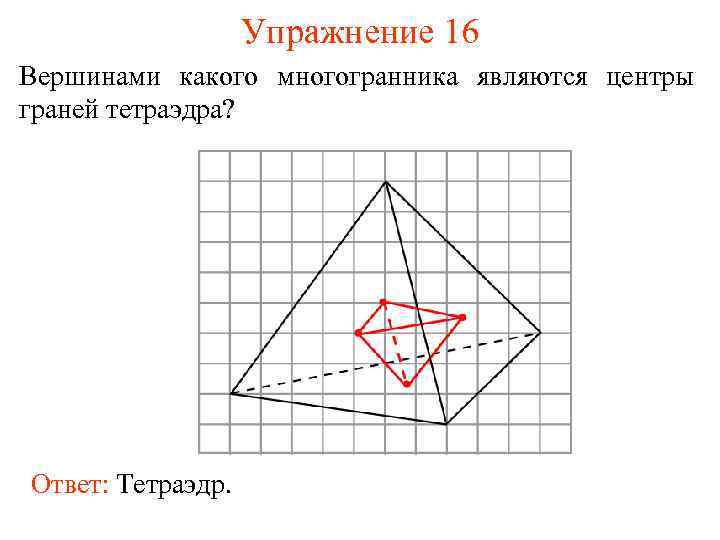 Упражнение 16

Вершинами какого многогранника являются центры граней тетраэдра?

Ответ: Тетраэдр.